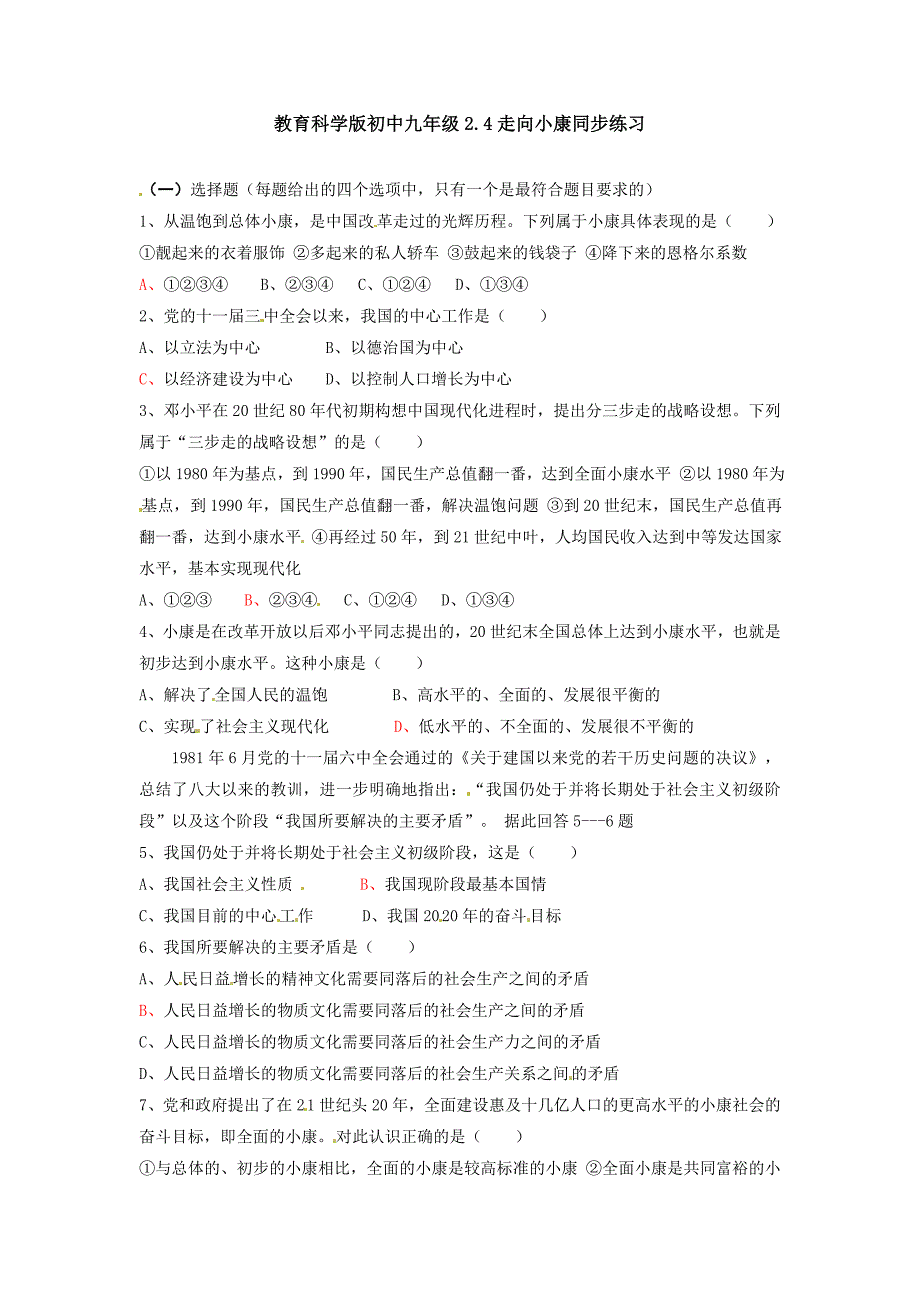 教育科学版初中九年级 2.4 走向小康同步练习

（一）选择题（每题给出的四个选项中，只有一个是最符合题目要求的）

1、从温饱到总体小康，是中国改革走过的光辉历程。下列属于小康具体表现的是（　　）

①靓起来的衣着服饰 ②多起来的私人轿车 ③鼓起来的钱袋子 ④降下来的恩格尔系数

A、①②③④　　B、②③④　　C、①②④　　D、①③④

2、党的十一届三中全会以来，我国的中心工作是（　　）

A、以立法为中心　　　　B、以德治国为中心

C、以经济建设为中心　　D、以控制人口增长为中心

3、邓小平在 20 世纪 80 年代初期构想中国现代化进程时，提出分三步走的战略设想。下列属于“三步走的战略设想”的是（　　）

①以 1980 年为基点，到 1990 年，国民生产总值翻一番，达到全面小康水平 ②以 1980 年为基点，到 1990 年，国民生产总值翻一番，解决温饱问题 ③到 20 世纪末，国民生产总值再翻一番，达到小康水平。④再经过 50 年，到 21 世纪中叶，人均国民收入达到中等发达国家水平，基本实现现代化

A、①②③　　B、②③④　　C、①②④　　D、①③④

4、小康是在改革开放以后邓小平同志提出的，20 世纪末全国总体上达到小康水平，也就是初步达到小康水平。这种小康是（　　）

A、解决了全国人民的温饱　　　　B、高水平的、全面的、发展很平衡的

C、实现了社会主义现代化　　　　D、低水平的、不全面的、发展很不平衡的

1981 年 6 月党的十一届六中全会通过的《关于建国以来党的若干历史问题的决议》，总结了八大以来的教训，进一步明确地指出：“我国仍处于并将长期处于社会主义初级阶段”以及这个阶段“我国所要解决的主要矛盾”。 据此回答 5---6 题

5、我国仍处于并将长期处于社会主义初级阶段，这是（　　）

A、我国社会主义性质　　　B、我国现阶段最基本国情

C、我国目前的中心工作　　D、我国 2020 年的奋斗目标

6、我国所要解决的主要矛盾是（　　）

A、人民日益增长的精神文化需要同落后的社会生产之间的矛盾

B、人民日益增长的物质文化需要同落后的社会生产之间的矛盾

C、人民日益增长的物质文化需要同落后的社会生产力之间的矛盾

D、人民日益增长的物质文化需要同落后的社会生产关系之间的矛盾

7、党和政府提出了在 21 世纪头 20 年，全面建设惠及十几亿人口的更高水平的小康社会的奋斗目标，即全面的小康。对此认识正确的是（　　）

①与总体的、初步的小康相比，全面的小康是较高标准的小康 ②全面小康是共同富裕的小